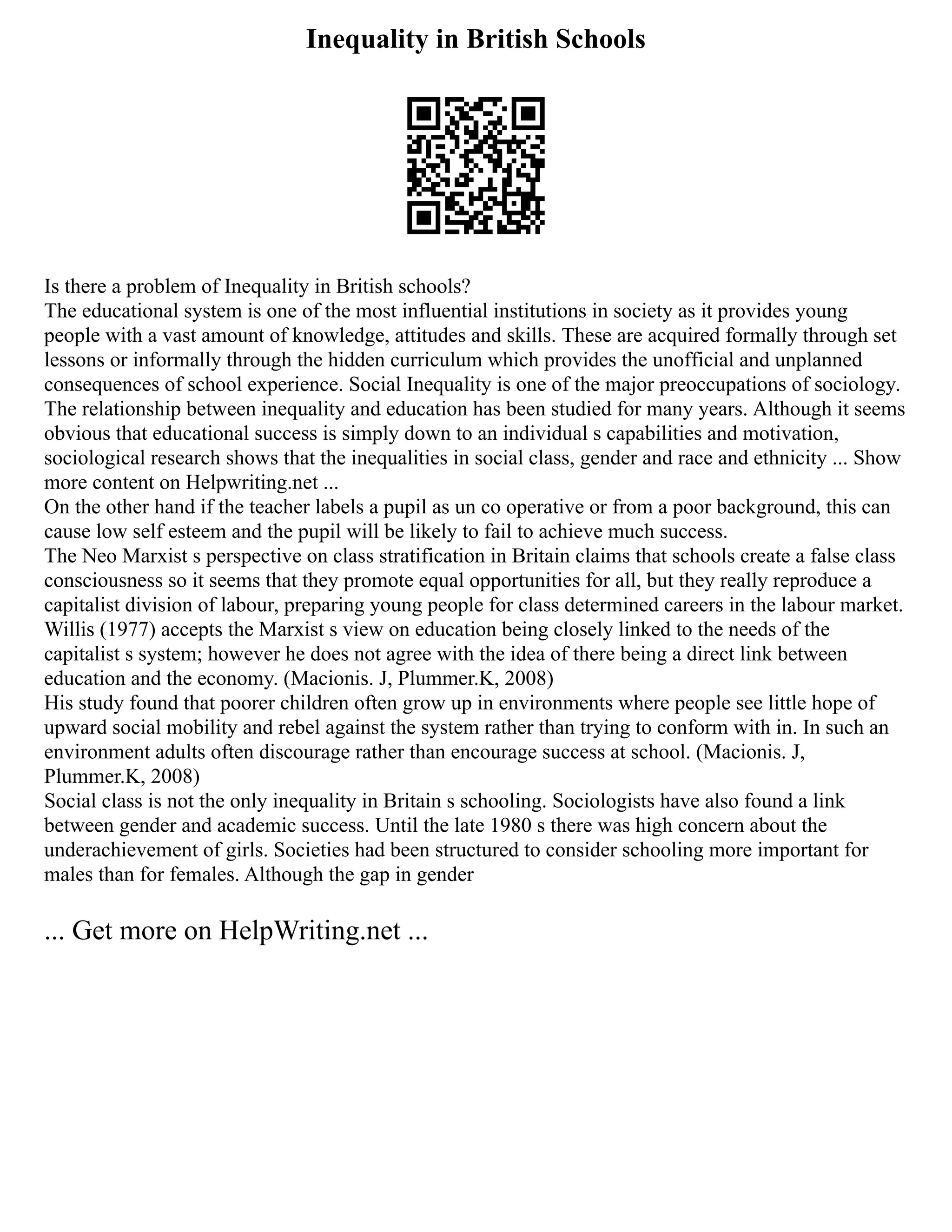 Inequality in British Schools

Is there a problem of Inequality in British schools?
The educational system is one of the most influential institutions in society as it provides young people with a vast amount of knowledge, attitudes and skills. These are acquired formally through set lessons or informally through the hidden curriculum which provides the unofficial and unplanned consequences of school experience. Social Inequality is one of the major preoccupations of sociology. The relationship between inequality and education has been studied for many years. Although it seems obvious that educational success is simply down to an individual s capabilities and motivation, sociological research shows that the inequalities in social class, gender and race and ethnicity ... Show more content on Helpwriting.net ...
On the other hand if the teacher labels a pupil as un co operative or from a poor background, this can cause low self esteem and the pupil will be likely to fail to achieve much success.
The Neo Marxist s perspective on class stratification in Britain claims that schools create a false class consciousness so it seems that they promote equal opportunities for all, but they really reproduce a capitalist division of labour, preparing young people for class determined careers in the labour market. Willis (1977) accepts the Marxist s view on education being closely linked to the needs of the capitalist s system; however he does not agree with the idea of there being a direct link between education and the economy. (Macionis. J, Plummer.K, 2008)
His study found that poorer children often grow up in environments where people see little hope of upward social mobility and rebel against the system rather than trying to conform with in. In such an environment adults often discourage rather than encourage success at school. (Macionis. J, Plummer.K, 2008)
Social class is not the only inequality in Britain s schooling. Sociologists have also found a link between gender and academic success. Until the late 1980 s there was high concern about the underachievement of girls. Societies had been structured to consider schooling more important for males than for females. Although the gap in gender

... Get more on HelpWriting.net ...